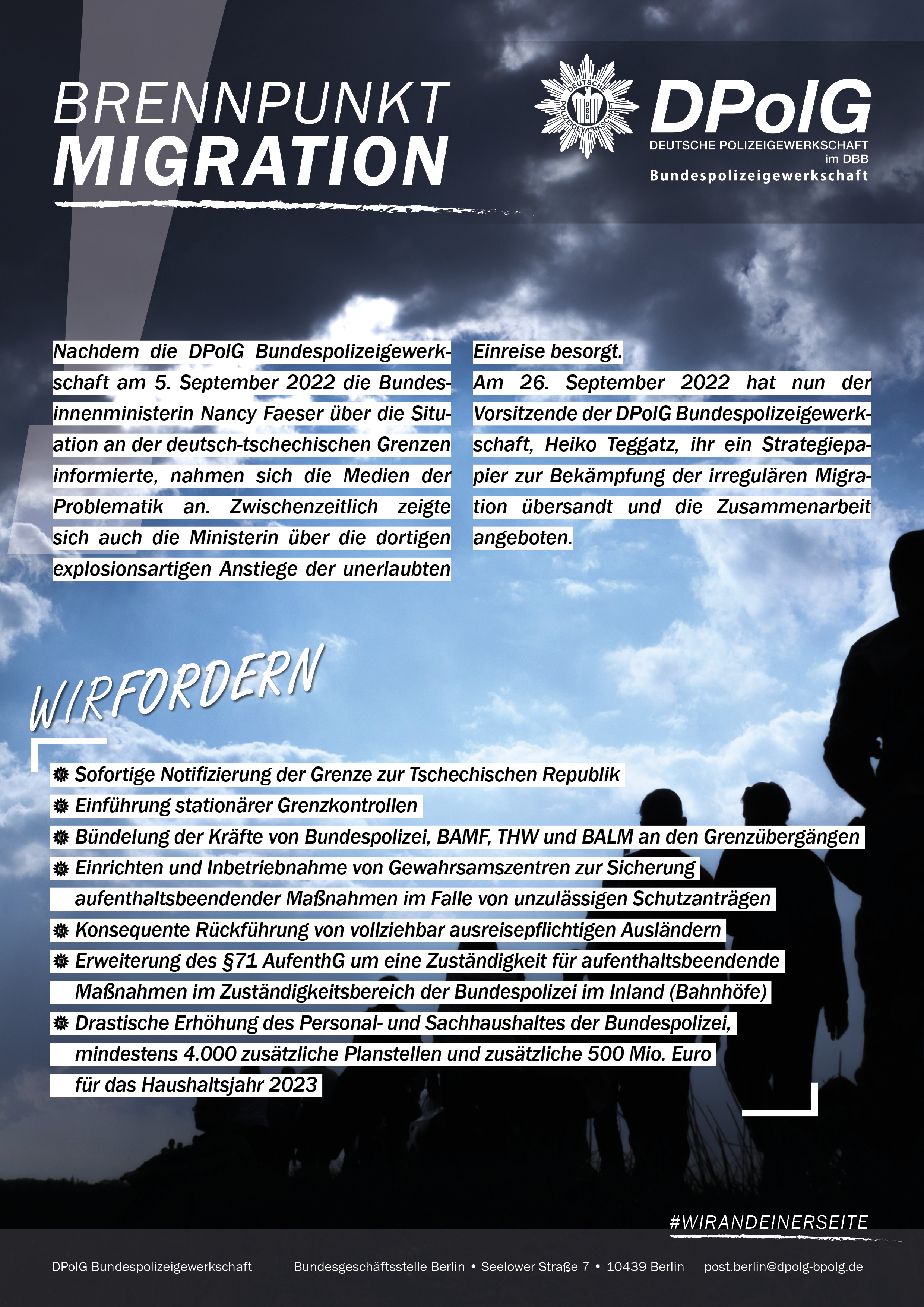 BRENNPUNKT
MIGRATION

DEUTSCHE POLIZEIGEWERKSCHAFT DBB

DPolG
DEUTSCHE POLIZEIGEWERKSCHAFT
im DBB
Bundespolizeigewerkschaft

Nachdem die DPolG Bundespolizeigewerkschaft am 5. September 2022 die Bundesinnenministerin Nancy Faeser über die Situation an der deutsch-tschechischen Grenzen informierte, nahmen sich die Medien der Problematik an. Zwischenzeitlich zeigte sich auch die Ministerin über die dortigen explosionsartigen Anstiege der unerlaubten Einreise besorgt.

Am 26. September 2022 hat nun der Vorsitzende der DPolG Bundespolizeigewerkschaft, Heiko Teggatz, ihr ein Strategiepapier zur Bekämpfung der irregulären Migration übersandt und die Zusammenarbeit angeboten.

WIRFORDERN

Sofortige Notifizierung der Grenze zur Tschechischen Republik
Einführung stationärer Grenzkontrollen
Bündelung der Kräfte von Bundespolizei, BAMF, THW und BALM an den Grenzübergängen
Einrichten und Inbetriebnahme von Gewahrsamszentren zur Sicherung aufenthaltsbeendender Maßnahmen im Falle von unzulässigen Schutzanträgen
Konsequente Rückführung von vollziehbar ausreisepflichtigen Ausländern
Erweiterung des §71 AufenthG um eine Zuständigkeit für aufenthaltsbeendende Maßnahmen im Zuständigkeitsbereich der Bundespolizei im Inland (Bahnhöfe)
Drastische Erhöhung des Personal- und Sachhaushaltes der Bundespolizei, mindestens 4.000 zusätzliche Planstellen und zusätzliche 500 Mio. Euro für das Haushaltsjahr 2023

#WIRANDEINERSEITE

DPolG Bundespolizeigewerkschaft     Bundesgeschäftsstelle Berlin • Seelower Straße 7 • 10439 Berlin     post.berlin@dpolg-bpolg.de